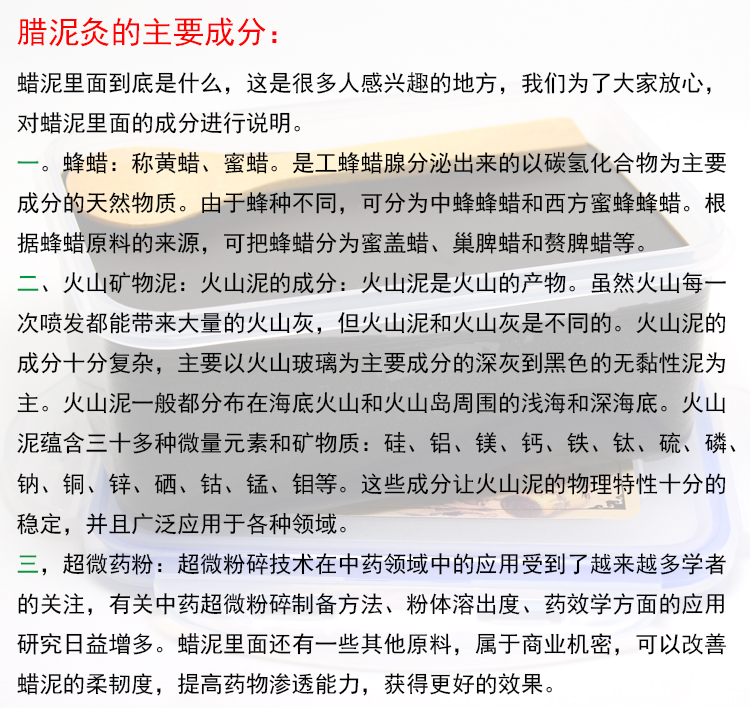 腊泥灸的主要成分：

蜡泥里面到底是什么，这是很多人感兴趣的地方，我们为了大家放心，对蜡泥里面的成分进行说明。

一。蜂蜡：称黄蜡、蜜蜡。是工蜂蜡腺分泌出来的以碳氢化合物为主要成分的天然物质。由于蜂种不同，可分为中蜂蜂蜡和西方蜜蜂蜂蜡。根据蜂蜡原料的来源，可把蜂蜡分为蜜盖蜡、巢脾蜡和赘脾蜡等。

二、火山矿物泥：火山泥的成分：火山泥是火山的产物。虽然火山每一次喷发都能带来大量的火山灰，但火山泥和火山灰是不同的。火山泥的成分十分复杂，主要以火山玻璃为主要成分的深灰到黑色的无黏性泥为主。火山泥一般都分布在海底火山和火山岛周围的浅海和深海底。火山泥蕴含三十多种微量元素和矿物质：硅、铝、镁、钙、铁、钛、硫、磷、钠、铜、锌、硒、钴、锰、钼等。这些成分让火山泥的物理特性十分的稳定，并且广泛应用于各种领域。

三，超微药粉：超微粉碎技术在中药领域中的应用受到了越来越多学者的关注，有关中药超微粉碎制备方法、粉体溶出度、药效学方面的应用研究日益增多。蜡泥里面还有一些其他原料，属于商业机密，可以改善蜡泥的柔韧度，提高药物渗透能力，获得更好的效果。